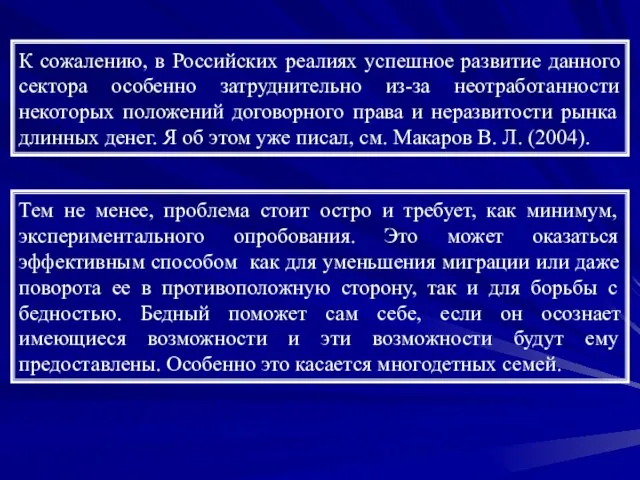 К сожалению, в Российских реалиях успешное развитие данного сектора особенно затруднительно из-за неотработанности некоторых положений договорного права и неразвитости рынка длинных денег. Я об этом уже писал, см. Макаров В. Л. (2004).

Тем не менее, проблема стоит остро и требует, как минимум, экспериментального опробования. Это может оказаться эффективным способом как для уменьшения миграции или даже поворота ее в противоположную сторону, так и для борьбы с бедностью. Бедный поможет сам себе, если он осознает имеющиеся возможности и эти возможности будут ему предоставлены. Особенно это касается многодетных семей.